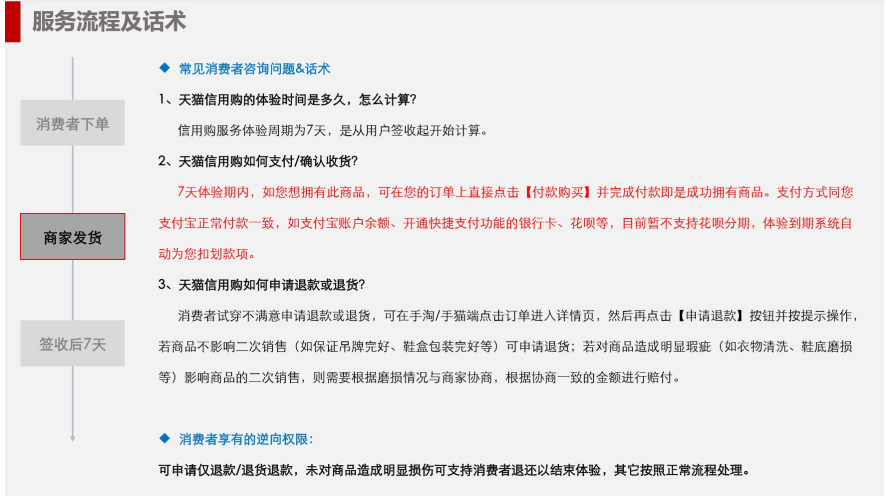 服务流程及话术

消费者下单

商家发货

签收后7天

◆ 常见消费者咨询问题&话术

1、天猫信用购的体验时间是多久，怎么计算？

信用购服务体验周期为7天，是从用户签收起开始计算。

2、天猫信用购如何支付/确认收货？

7天体验期内，如您想拥有此商品，可在您的订单上直接点击【付款购买】并完成付款即是成功拥有商品。支付方式同您支付宝正常付款一致，如支付宝账户余额、开通快捷支付功能的银行卡、花呗等，目前暂不支持花呗分期，体验到期系统自动为您扣划款项。

3、天猫信用购如何申请退款或退货？

消费者试穿不满意申请退款或退货，可在手淘/手猫端点击订单进入详情页，然后再点击【申请退款】按钮并按提示操作，若商品不影响二次销售（如保证吊牌完好、鞋盒包装完好等）可申请退货；若对商品造成明显瑕疵（如衣物清洗、鞋底磨损等）影响商品的二次销售，则需要根据磨损情况与商家协商，根据协商一致的金额进行赔付。

◆ 消费者享有的逆向权限：

可申请仅退款/退货退款，未对商品造成明显损伤可支持消费者退还以结束体验，其它按照正常流程处理。